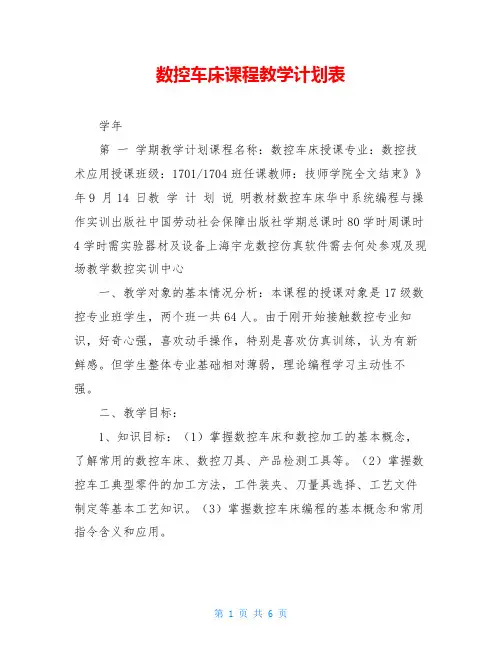 数控车床课程教学计划表

学年

第 一 学期教学计划课程名称：数控车床授课专业：数控技术应用授课班级：1701/1704 班任课教师：技师学院全文结束》》年 9 月 14 日教 学 计 划 说 明教材数控车床华中系统编程与操作实训出版社中国劳动社会保障出版社学期总课时 80 学时周课时 4 学时需实验器材及设备上海宇龙数控仿真软件需去何处参观及现场教学数控实训中心

一、教学对象的基本情况分析：本课程的授课对象是 17 级数控专业班学生，两个班一共 64 人。由于刚开始接触数控专业知识，好奇心强，喜欢动手操作，特别是喜欢仿真训练，认为有新鲜感。但学生整体专业基础相对薄弱，理论编程学习主动性不强。

二、教学目标：

1、知识目标：（1）掌握数控车床和数控加工的基本概念，了解常用的数控车床、数控刀具、产品检测工具等。（2）掌握数控车工典型零件的加工方法，工件装夹、刀量具选择、工艺文件制定等基本工艺知识。（3）掌握数控车床编程的基本概念和常用指令含义和应用。

第 1 页 共 6 页